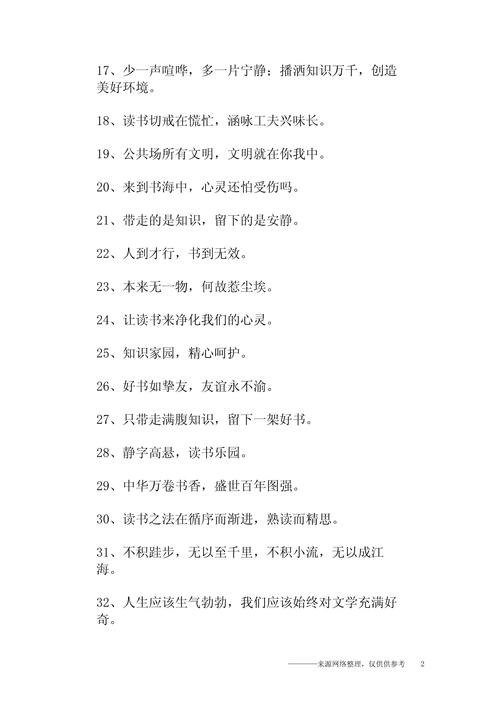 17、少一声喧哗，多一片宁静；播洒知识万千，创造美好环境。

18、读书切戒在慌忙，涵咏工夫兴味长。

19、公共场所有文明，文明就在你我中。

20、来到书海中，心灵还怕受伤吗。

21、带走的是知识，留下的是安静。

22、人到才行，书到无效。

23、本来无一物，何故惹尘埃。

24、让读书来净化我们的心灵。

25、知识家园，精心呵护。

26、好书如挚友，友谊永不渝。

27、只带走满腹知识，留下一架好书。

28、静字高悬，读书乐园。

29、中华万卷书香，盛世百年图强。

30、读书之法在循序而渐进，熟读而精思。

31、不积跬步，无以至千里，不积小流，无以成江海。

32、人生应该生气勃勃，我们应该始终对文学充满好奇。

———来源网络整理，仅供供参考 2